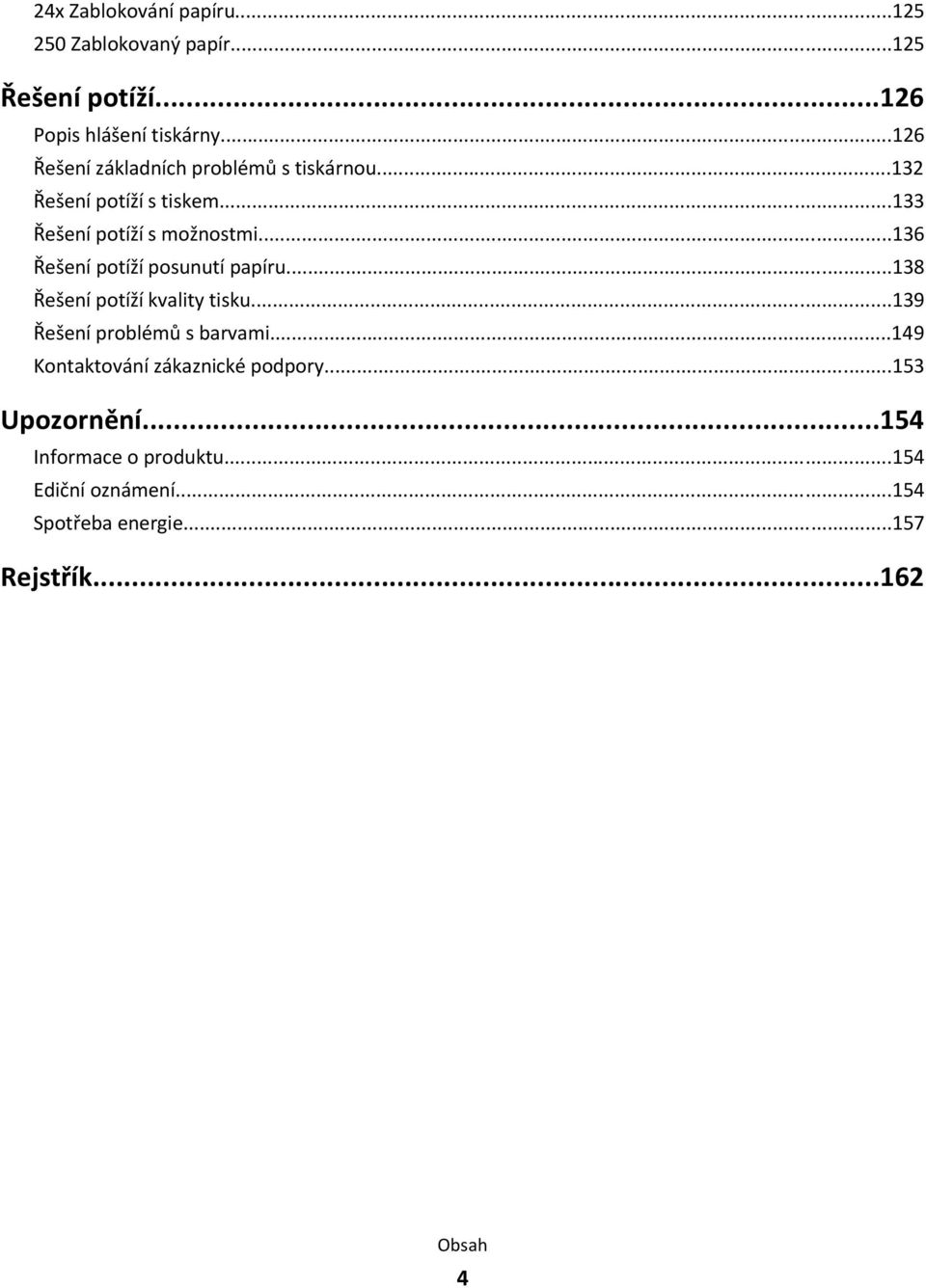 24x Zablokování papíru...125
250 Zablokovaný papír...125

Řešení potíží...126
Popis hlášení tiskárny...126
Řešení základních problémů s tiskárnou...132
Řešení potíží s tiskem...133
Řešení potíží s možnostmi...136
Řešení potíží posunutí papíru...138
Řešení potíží kvality tisku...139
Řešení problémů s barvami...149
Kontaktování zákaznické podpory...153

Upozornění...154
Informace o produktu...154
Ediční oznámení...154
Spotřeba energie...157

Rejstřík...162

Obsah
4